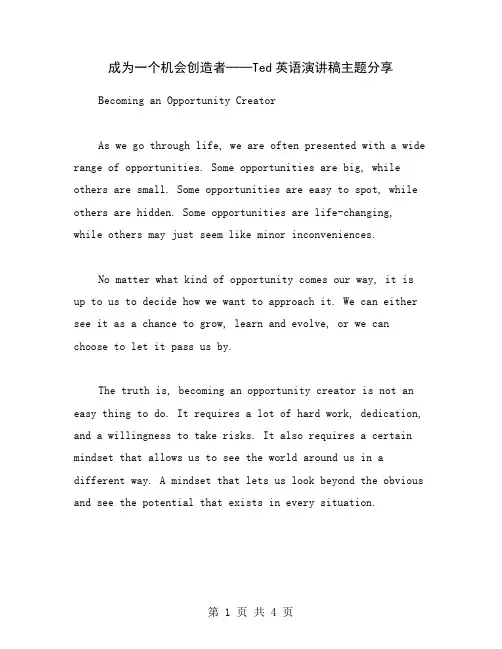 成为一个机会创造者——Ted 英语演讲稿主题分享

Becoming an Opportunity Creator

As we go through life, we are often presented with a wide range of opportunities. Some opportunities are big, while others are small. Some opportunities are easy to spot, while others are hidden. Some opportunities are life-changing, while others may just seem like minor inconveniences.

No matter what kind of opportunity comes our way, it is up to us to decide how we want to approach it. We can either see it as a chance to grow, learn and evolve, or we can choose to let it pass us by.

The truth is, becoming an opportunity creator is not an easy thing to do. It requires a lot of hard work, dedication, and a willingness to take risks. It also requires a certain mindset that allows us to see the world around us in a different way. A mindset that lets us look beyond the obvious and see the potential that exists in every situation.

第 1 页 共 4 页